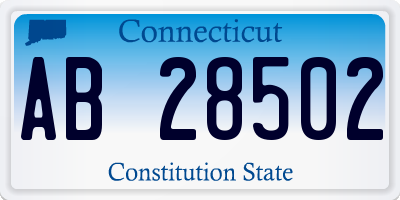 Connecticut

AB 28502

Constitution State